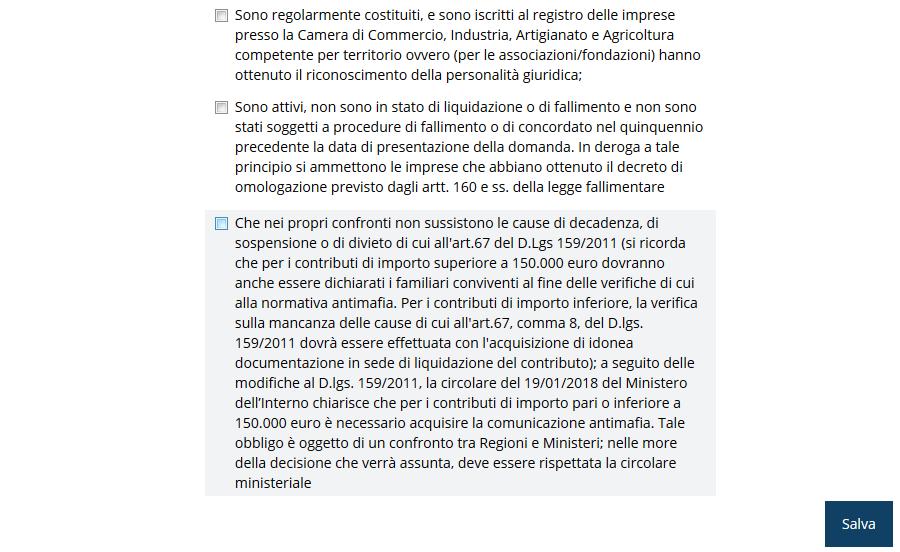 Sono regolarmente costituiti, e sono iscritti al registro delle imprese presso la Camera di Commercio, Industria, Artigianato e Agricoltura competente per territorio ovvero (per le associazioni/fondazioni) hanno ottenuto il riconoscimento della personalità giuridica;

Sono attivi, non sono in stato di liquidazione o di fallimento e non sono stati soggetti a procedure di fallimento o di concordato nel quinquennio precedente la data di presentazione della domanda. In deroga a tale principio si ammettono le imprese che abbiano ottenuto il decreto di omologazione previsto dagli artt. 160 e ss. della legge fallimentare

Che nei propri confronti non sussistono le cause di decadenza, di sospensione o di divieto di cui all'art.67 del D.Lgs 159/2011 (si ricorda che per i contributi di importo superiore a 150.000 euro dovranno anche essere dichiarati i familiari conviventi al fine delle verifiche di cui alla normativa antimafia. Per i contributi di importo inferiore, la verifica sulla mancanza delle cause di cui all'art.67, comma 8, del D.lgs. 159/2011 dovrà essere effettuata con l'acquisizione di idonea documentazione in sede di liquidazione del contributo); a seguito delle modifiche al D.lgs. 159/2011, la circolare del 19/01/2018 del Ministero dell'Interno chiarisce che per i contributi di importo pari o inferiore a 150.000 euro è necessario acquisire la comunicazione antimafia. Tale obbligo è oggetto di un confronto tra Regioni e Ministeri; nelle more della decisione che verrà assunta, deve essere rispettata la circolare ministeriale

Salva